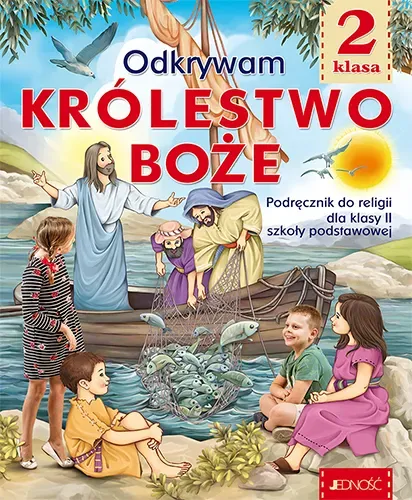 2
klasa

Odkrywam
KRÓLESTWO
BOŻE

Podręcznik do religii
dla klasy II
szkoły podstawowej

JEDNOŚĆ